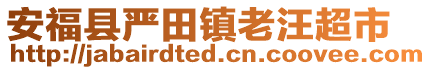 安福县严田镇老汪超市
http://jabairdted.cn.coovee.com